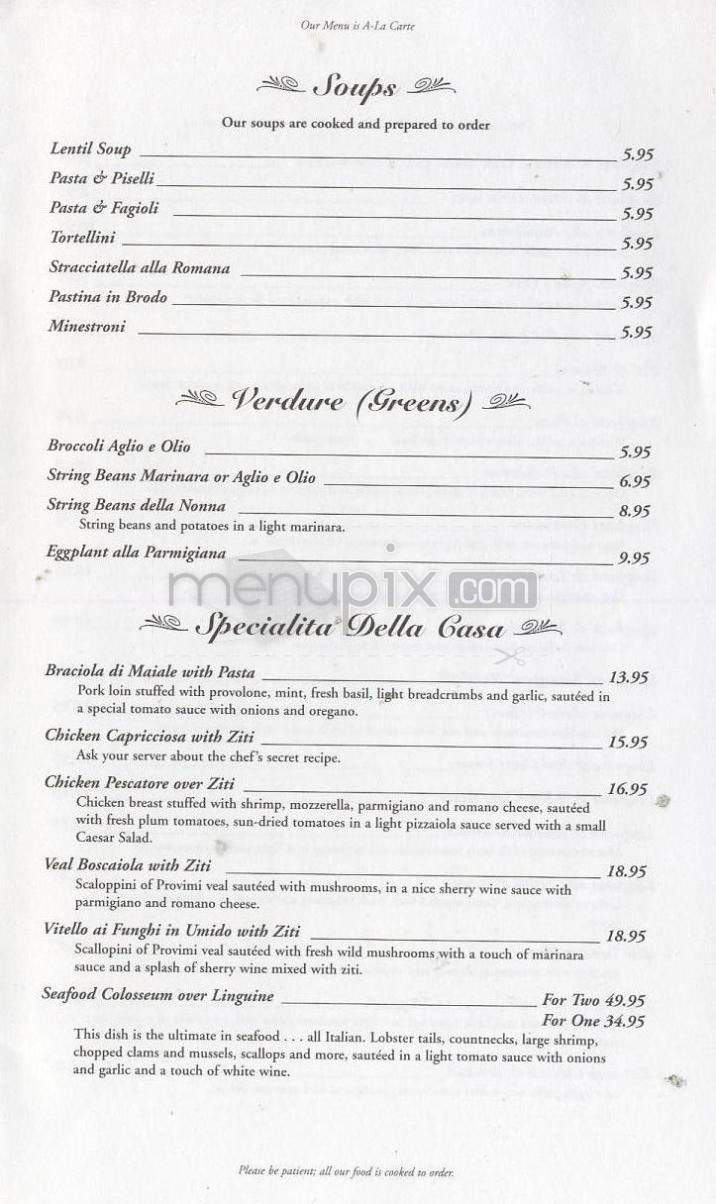 Our Menu is A-La Carte

Soups

Our soups are cooked and prepared to order

Lentil Soup 5.95

Pasta & Piselli 5.95

Pasta & Fagioli 5.95

Tortellini 5.95

Stracciatella alla Romana 5.95

Pastina in Brodo 5.95

Minestroni 5.95

Verdure (Greens)

Broccoli Aglio e Olio 5.95

String Beans Marinara or Aglio e Olio 6.95

String Beans della Nonna 8.95
String beans and potatoes in a light marinara.

Eggplant alla Parmigiana 9.95

menupix.com

Specialita Della Casa

Braciola di Maiale with Pasta 13.95
Pork loin stuffed with provolone, mint, fresh basil, light breadcrumbs and garlic, sautéed in a special tomato sauce with onions and oregano.

Chicken Capricciosa with Ziti 15.95
Ask your server about the chef's secret recipe.

Chicken Pescatore over Ziti 16.95
Chicken breast stuffed with shrimp, mozzerella, parmigiano and romano cheese, sautéed with fresh plum tomatoes, sun-dried tomatoes in a light pizzaiola sauce served with a small Caesar Salad.

Veal Boscaiola with Ziti 18.95
Scaloppini of Provimi veal sautéed with mushrooms, in a nice sherry wine sauce with parmigiano and romano cheese.

Vitello ai Funghi in Umido with Ziti 18.95
Scallopini of Provimi veal sautéed with fresh wild mushrooms with a touch of marinara sauce and a splash of sherry wine mixed with ziti.

Seafood Colosseum over Linguine For Two 49.95
For One 34.95
This dish is the ultimate in seafood . . . all Italian. Lobster tails, countnecks, large shrimp, chopped clams and mussels, scallops and more, sautéed in a light tomato sauce with onions and garlic and a touch of white wine.

Please be patient; all our food is cooked to order.